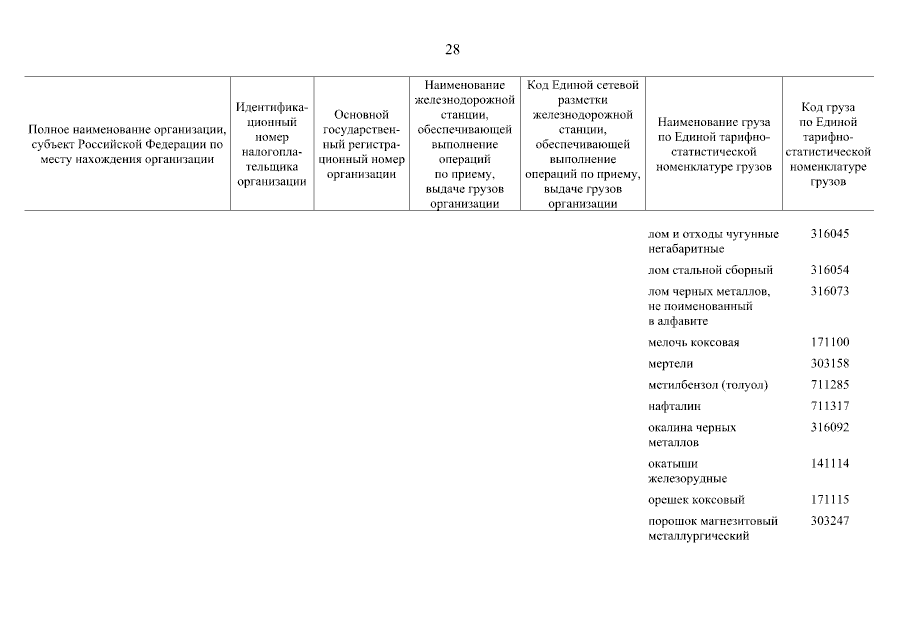 28

| Полное наименование организации, субъект Российской Федерации по месту нахождения организации | Идентификационный номер налогоплательщика организации | Основной государственный регистрационный номер организации | Наименование железнодорожной станции, обеспечивающей выполнение операций по приему, выдаче грузов организации | Код Единой сетевой разметки железнодорожной станции, обеспечивающей выполнение операций по приему, выдаче грузов организации | Наименование груза по Единой тарифно-статистической номенклатуре грузов | Код груза по Единой тарифно-статистической номенклатуре грузов |
|---|---|---|---|---|---|---|
| | | | | | лом и отходы чугунные негабаритные | 316045 |
| | | | | | лом стальной сборный | 316054 |
| | | | | | лом черных металлов, не поименованный в алфавите | 316073 |
| | | | | | мелочь коксовая | 171100 |
| | | | | | мертели | 303158 |
| | | | | | метилбензол (толуол) | 711285 |
| | | | | | нафталин | 711317 |
| | | | | | окалина черных металлов | 316092 |
| | | | | | окатыши железорудные | 141114 |
| | | | | | орешек коксовый | 171115 |
| | | | | | порошок магнезитовый металлургический | 303247 |